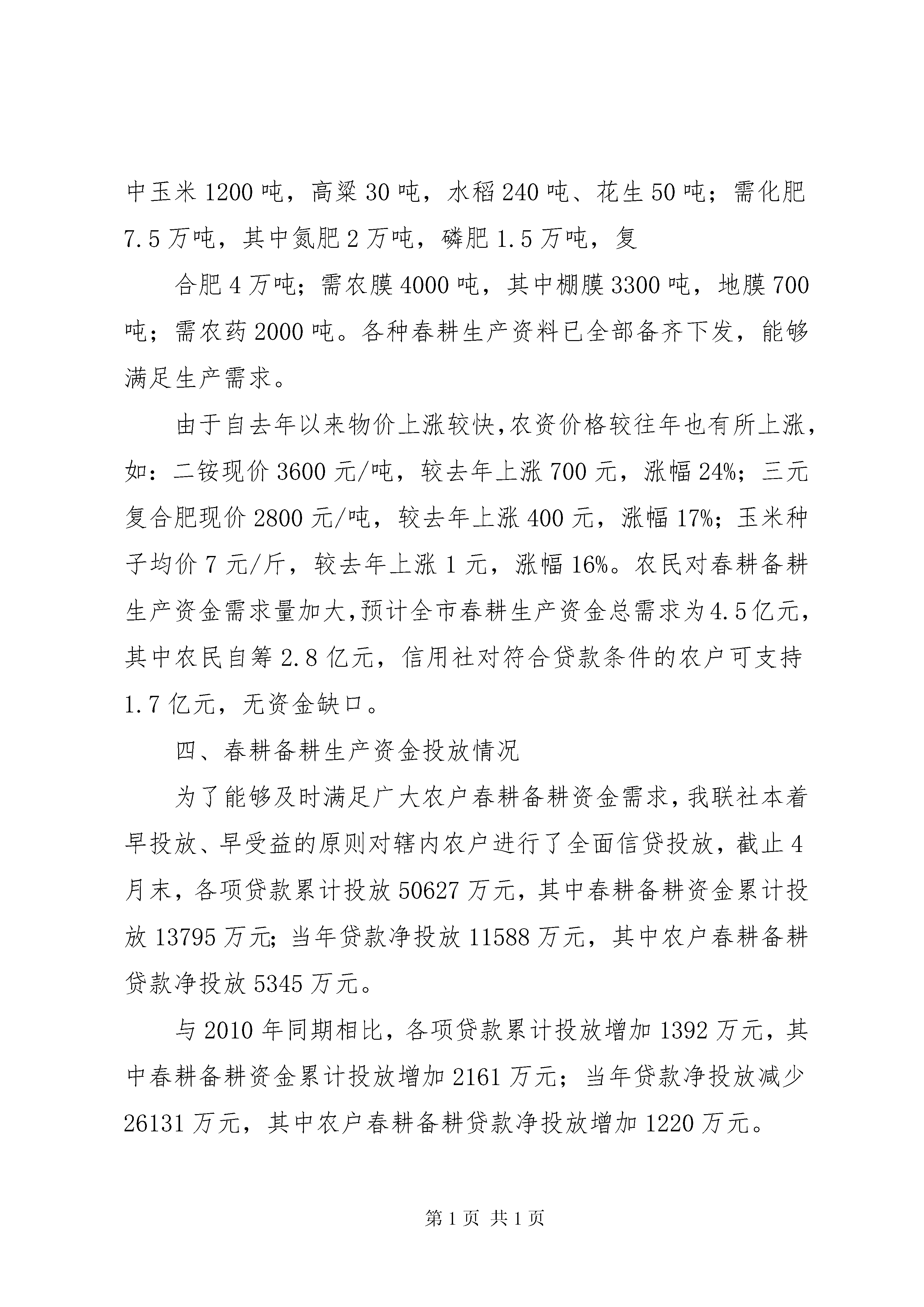 中玉米 1200 吨，高粱 30 吨，水稻 240 吨、花生 50 吨；需化肥 7.5 万吨，其中氮肥 2 万吨，磷肥 1.5 万吨，复

合肥 4 万吨；需农膜 4000 吨，其中棚膜 3300 吨，地膜 700 吨；需农药 2000 吨。各种春耕生产资料已全部备齐下发，能够满足生产需求。

由于自去年以来物价上涨较快，农资价格较往年也有所上涨，如：二铵现价 3600 元/吨，较去年上涨 700 元，涨幅 24%；三元复合肥现价 2800 元/吨，较去年上涨 400 元，涨幅 17%；玉米种子均价 7 元/斤，较去年上涨 1 元，涨幅 16%。农民对春耕备耕生产资金需求量加大，预计全市春耕生产资金总需求为 4.5 亿元，其中农民自筹 2.8 亿元，信用社对符合贷款条件的农户可支持 1.7 亿元，无资金缺口。

四、春耕备耕生产资金投放情况

为了能够及时满足广大农户春耕备耕资金需求，我联社本着早投放、早受益的原则对辖内农户进行了全面信贷投放，截止 4 月末，各项贷款累计投放 50627 万元，其中春耕备耕资金累计投放 13795 万元；当年贷款净投放 11588 万元，其中农户春耕备耕贷款净投放 5345 万元。

与 2010 年同期相比，各项贷款累计投放增加 1392 万元，其中春耕备耕资金累计投放增加 2161 万元；当年贷款净投放减少 26131 万元，其中农户春耕备耕贷款净投放增加 1220 万元。

第 1 页 共 1 页